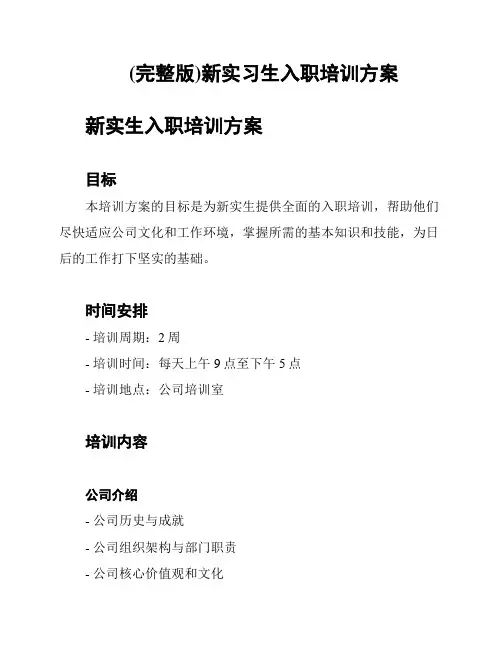 (完整版)新实习生入职培训方案

新实生入职培训方案

目标

本培训方案的目标是为新实生提供全面的入职培训，帮助他们尽快适应公司文化和工作环境，掌握所需的基本知识和技能，为日后的工作打下坚实的基础。

时间安排

- 培训周期：2 周

- 培训时间：每天上午 9 点至下午 5 点

- 培训地点：公司培训室

培训内容

公司介绍

- 公司历史与成就

- 公司组织架构与部门职责

- 公司核心价值观和文化